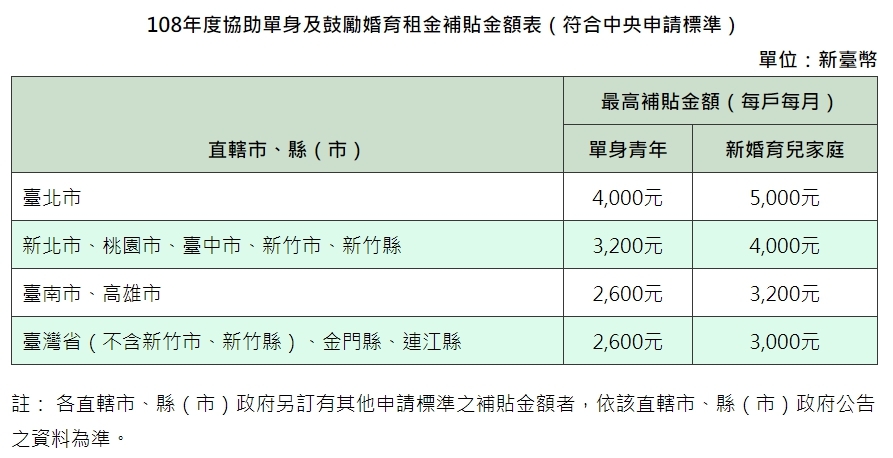 108年度協助單身及鼓勵婚育租金補貼金額表（符合中央申請標準）

單位：新臺幣

| 直轄市、縣（市） | 最高補貼金額（每戶每月） | |
|---|---|---|
| | 單身青年 | 新婚育兒家庭 |
| 臺北市 | 4,000元 | 5,000元 |
| 新北市、桃園市、臺中市、新竹市、新竹縣 | 3,200元 | 4,000元 |
| 臺南市、高雄市 | 2,600元 | 3,200元 |
| 臺灣省（不含新竹市、新竹縣）、金門縣、連江縣 | 2,600元 | 3,000元 |

註： 各直轄市、縣（市）政府另訂有其他申請標準之補貼金額者，依該直轄市、縣（市）政府公告之資料為準。